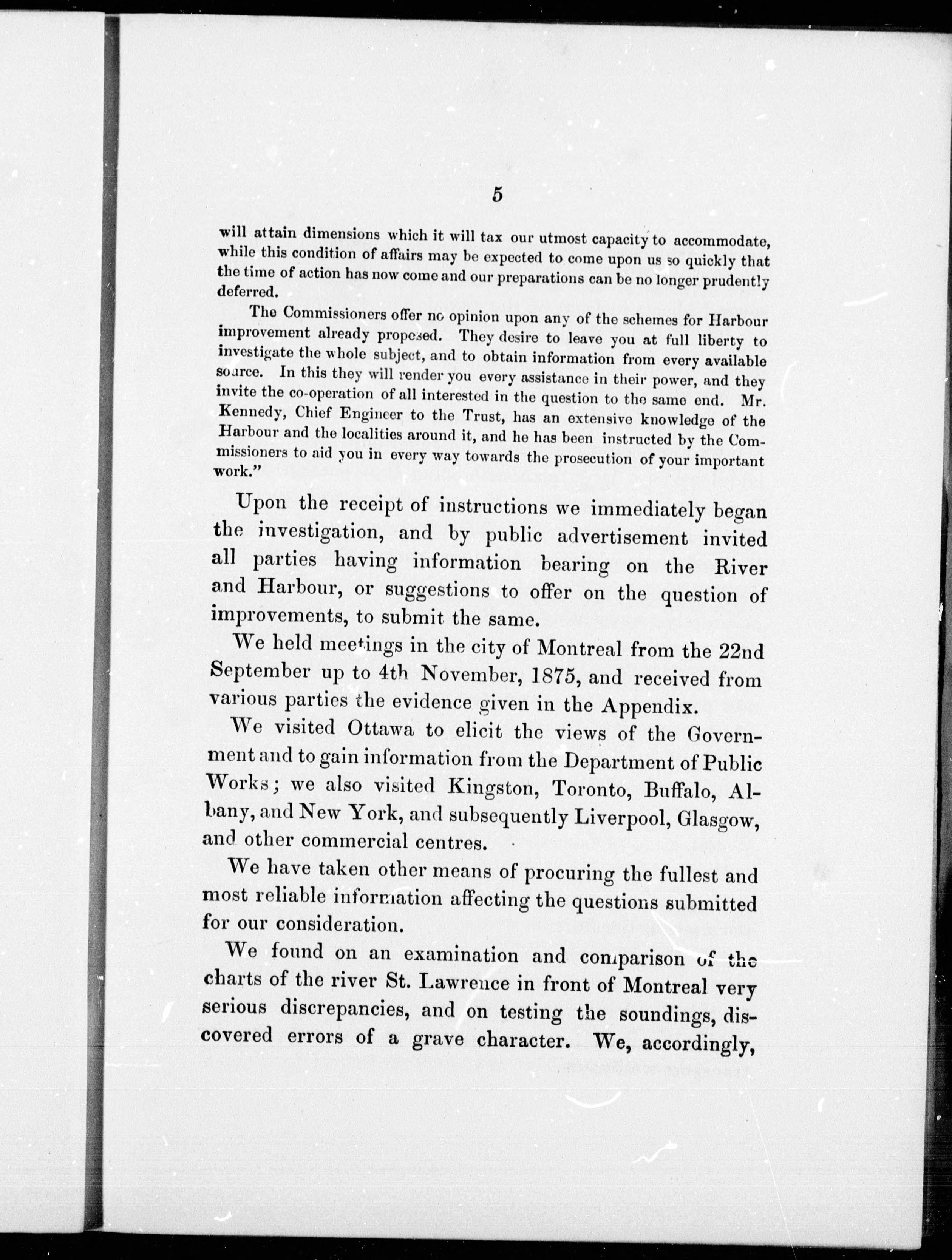 5

will attain dimensions which it will tax our utmost capacity to accommodate, while this condition of affairs may be expected to come upon us so quickly that the time of action has now come and our preparations can be no longer prudently deferred.

The Commissioners offer no opinion upon any of the schemes for Harbour improvement already proposed. They desire to leave you at full liberty to investigate the whole subject, and to obtain information from every available source. In this they will render you every assistance in their power, and they invite the co-operation of all interested in the question to the same end. Mr. Kennedy, Chief Engineer to the Trust, has an extensive knowledge of the Harbour and the localities around it, and he has been instructed by the Commissioners to aid you in every way towards the prosecution of your important work."

Upon the receipt of instructions we immediately began the investigation, and by public advertisement invited all parties having information bearing on the River and Harbour, or suggestions to offer on the question of improvements, to submit the same.

We held meetings in the city of Montreal from the 22nd September up to 4th November, 1875, and received from various parties the evidence given in the Appendix.

We visited Ottawa to elicit the views of the Government and to gain information from the Department of Public Works; we also visited Kingston, Toronto, Buffalo, Albany, and New York, and subsequently Liverpool, Glasgow, and other commercial centres.

We have taken other means of procuring the fullest and most reliable information affecting the questions submitted for our consideration.

We found on an examination and comparison of the charts of the river St. Lawrence in front of Montreal very serious discrepancies, and on testing the soundings, discovered errors of a grave character. We, accordingly,